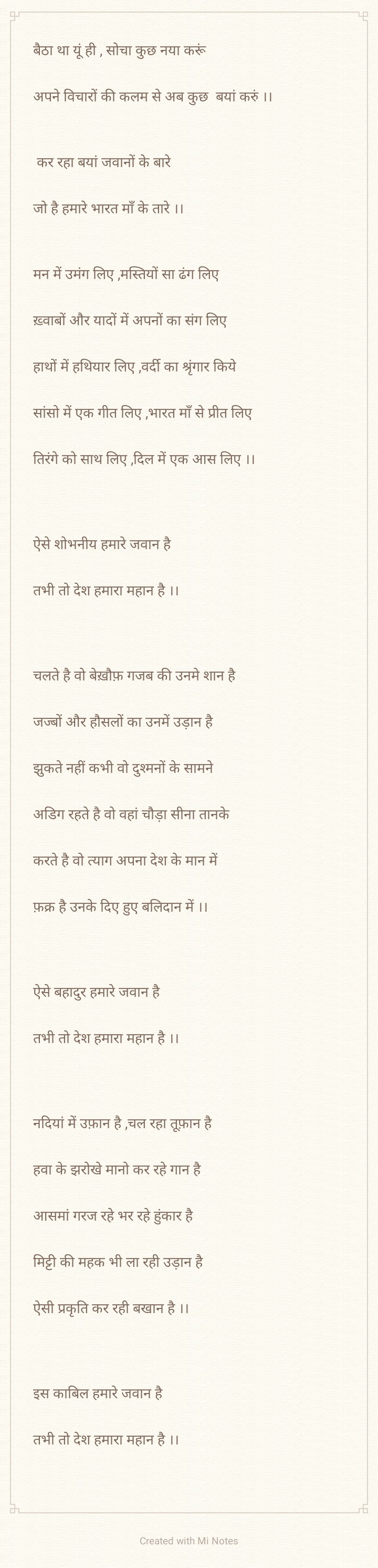 बैठा था यूं ही , सोचा कुछ नया करूं

अपने विचारों की कलम से अब कुछ बयां करुं ।।

कर रहा बयां जवानों के बारे

जो है हमारे भारत माँ के तारे ।।

मन में उमंग लिए ,मस्तियों सा ढंग लिए

ख़्वाबों और यादों में अपनों का संग लिए

हाथों में हथियार लिए ,वर्दी का श्रृंगार किये

सांसो में एक गीत लिए ,भारत माँ से प्रीत लिए

तिरंगे को साथ लिए ,दिल में एक आस लिए ।।

ऐसे शोभनीय हमारे जवान है

तभी तो देश हमारा महान है ।।

चलते है वो बेख़ौफ़ गजब की उनमे शान है

जज्बों और हौसलों का उनमें उड़ान है

झुकते नहीं कभी वो दुश्मनों के सामने

अडिग रहते है वो वहां चौड़ा सीना तानके

करते है वो त्याग अपना देश के मान में

फ़क्र है उनके दिए हुए बलिदान में ।।

ऐसे बहादुर हमारे जवान है

तभी तो देश हमारा महान है ।।

नदियां में उफ़ान है ,चल रहा तूफ़ान है

हवा के झरोखे मानो कर रहे गान है

आसमां गरज रहे भर रहे हुंकार है

मिट्टी की महक भी ला रही उड़ान है

ऐसी प्रकृति कर रही बखान है ।।

इस काबिल हमारे जवान है

तभी तो देश हमारा महान है ।।

Created with Mi Notes